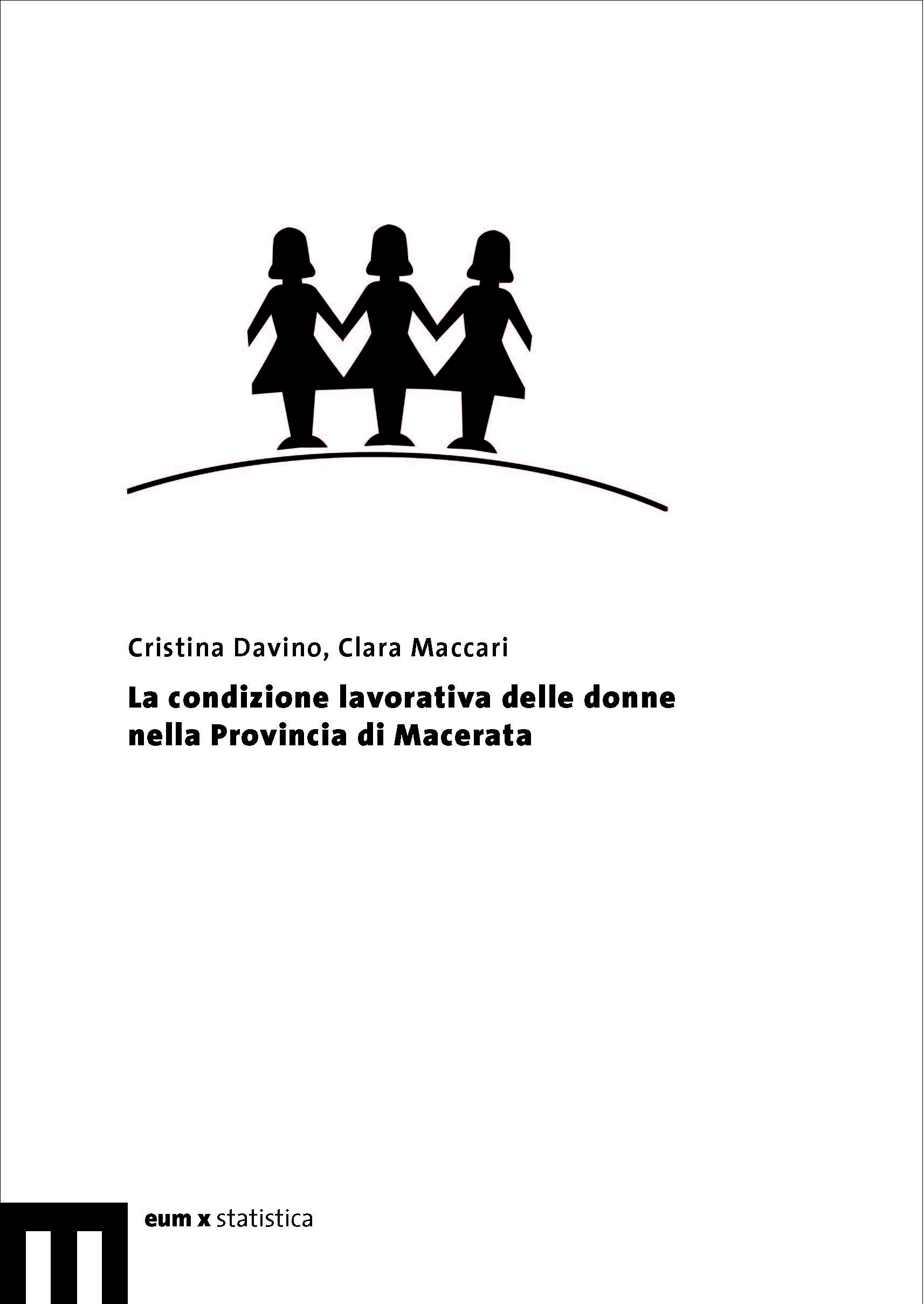 Cristina Davino, Clara Maccari

La condizione lavorativa delle donne nella Provincia di Macerata

eum x statistica